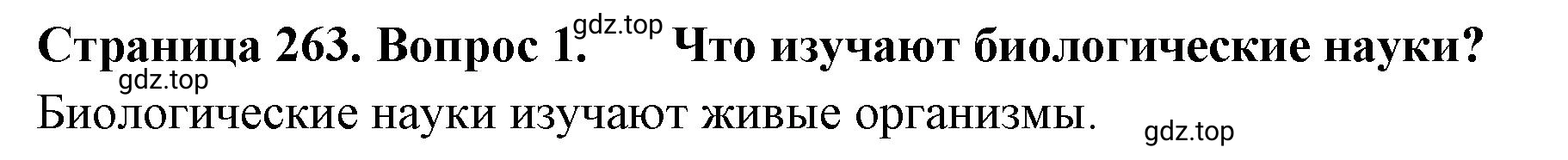 Страница 263. Вопрос 1. gdz.top Что изучают биологические науки?
gdz.top
Биологические науки изучают живые организмы.
gdz.top